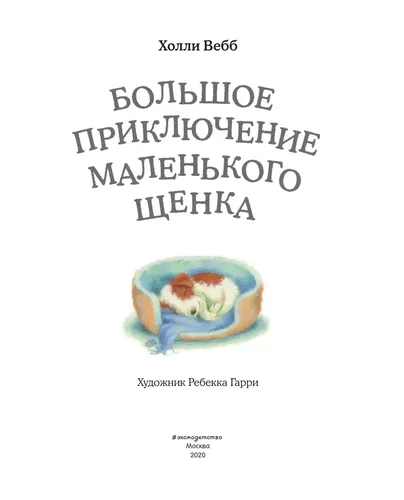 Холли Вебб

БОЛЬШОЕ ПРИКЛЮЧЕНИЕ МАЛЕНЬКОГО ЩЕНКА

Художник Ребекка Гарри

#эксмодетство
Москва
2020